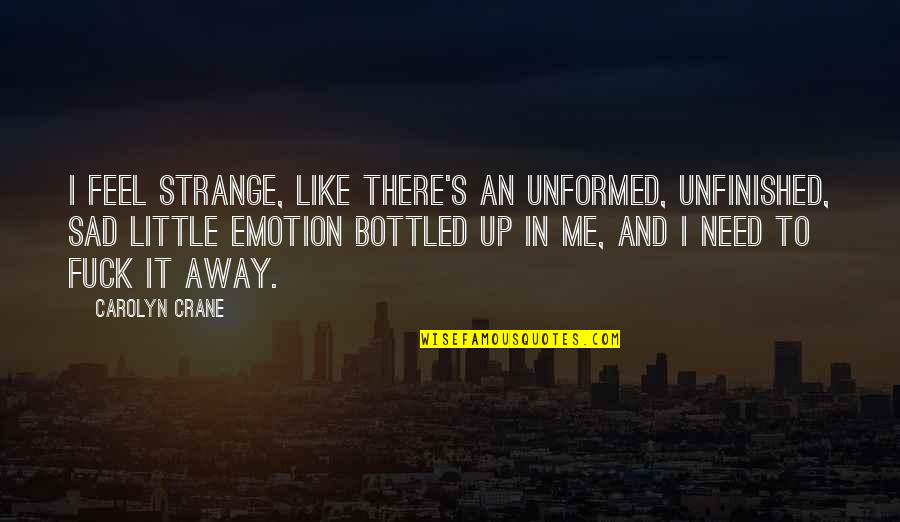 I FEEL STRANGE, LIKE THERE'S AN UNFORMED, UNFINISHED, SAD LITTLE EMOTION BOTTLED UP IN ME, AND I NEED TO FUCK IT AWAY.

CAROLYN CRANE

WISEFAMOUSQUOTES.COM